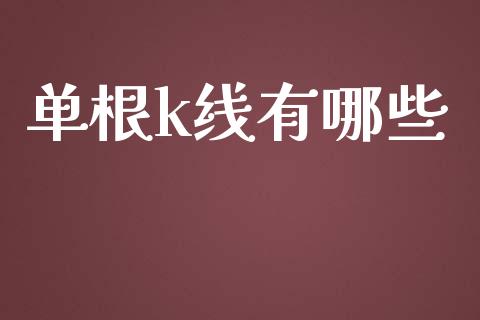 单根k线有哪些